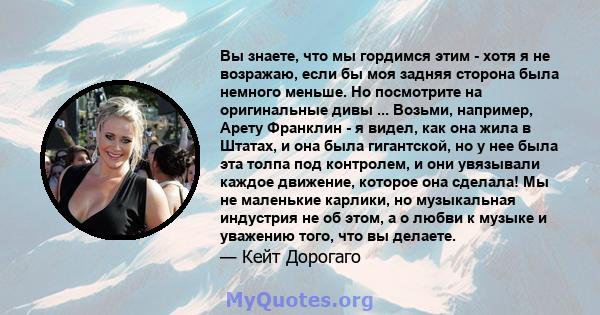 Вы знаете, что мы гордимся этим - хотя я не возражаю, если бы моя задняя сторона была немного меньше. Но посмотрите на оригинальные дивы ... Возьми, например, Арету Франклин - я видел, как она жила в Штатах, и она была гигантской, но у нее была эта толпа под контролем, и они увязывали каждое движение, которое она сделала! Мы не маленькие карлики, но музыкальная индустрия не об этом, а о любви к музыке и уважению того, что вы делаете.
— Кейт Дорогаго

MyQuotes.org